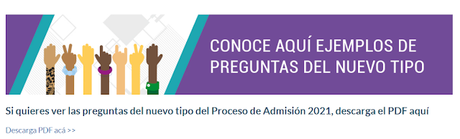 CONOCE AQUÍ EJEMPLOS DE PREGUNTAS DEL NUEVO TIPO

Si quieres ver las preguntas del nuevo tipo del Proceso de Admisión 2021, descarga el PDF aquí

Descarga PDF acá >>